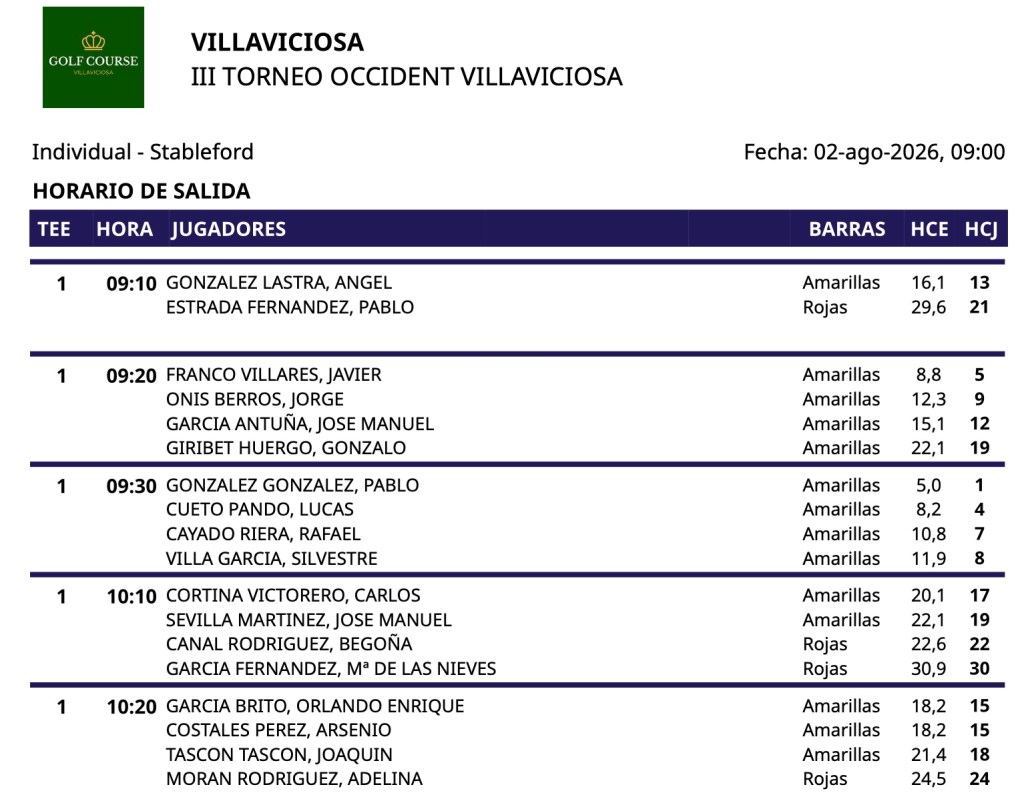 GOLF COURSE
VILLAVICIOSA

VILLAVICIOSA
III TORNEO OCCIDENT VILLAVICIOSA

Individual - Stableford

Fecha: 02-ago-2026, 09:00

HORARIO DE SALIDA

| TEE | HORA | JUGADORES | BARRAS | HCE | HCJ |
|---|---|---|---|---|---|
| 1 | 09:10 | GONZALEZ LASTRA, ANGEL | Amarillas | 16,1 | 13 |
| | | ESTRADA FERNANDEZ, PABLO | Rojas | 29,6 | 21 |
| 1 | 09:20 | FRANCO VILLARES, JAVIER | Amarillas | 8,8 | 5 |
| | | ONIS BERROS, JORGE | Amarillas | 12,3 | 9 |
| | | GARCIA ANTUÑA, JOSE MANUEL | Amarillas | 15,1 | 12 |
| | | GIRIBET HUERGO, GONZALO | Amarillas | 22,1 | 19 |
| 1 | 09:30 | GONZALEZ GONZALEZ, PABLO | Amarillas | 5,0 | 1 |
| | | CUETO PANDO, LUCAS | Amarillas | 8,2 | 4 |
| | | CAYADO RIERA, RAFAEL | Amarillas | 10,8 | 7 |
| | | VILLA GARCIA, SILVESTRE | Amarillas | 11,9 | 8 |
| 1 | 10:10 | CORTINA VICTORERO, CARLOS | Amarillas | 20,1 | 17 |
| | | SEVILLA MARTINEZ, JOSE MANUEL | Amarillas | 22,1 | 19 |
| | | CANAL RODRIGUEZ, BEGOÑA | Rojas | 22,6 | 22 |
| | | GARCIA FERNANDEZ, Mª DE LAS NIEVES | Rojas | 30,9 | 30 |
| 1 | 10:20 | GARCIA BRITO, ORLANDO ENRIQUE | Amarillas | 18,2 | 15 |
| | | COSTALES PEREZ, ARSENIO | Amarillas | 18,2 | 15 |
| | | TASCON TASCON, JOAQUIN | Amarillas | 21,4 | 18 |
| | | MORAN RODRIGUEZ, ADELINA | Rojas | 24,5 | 24 |